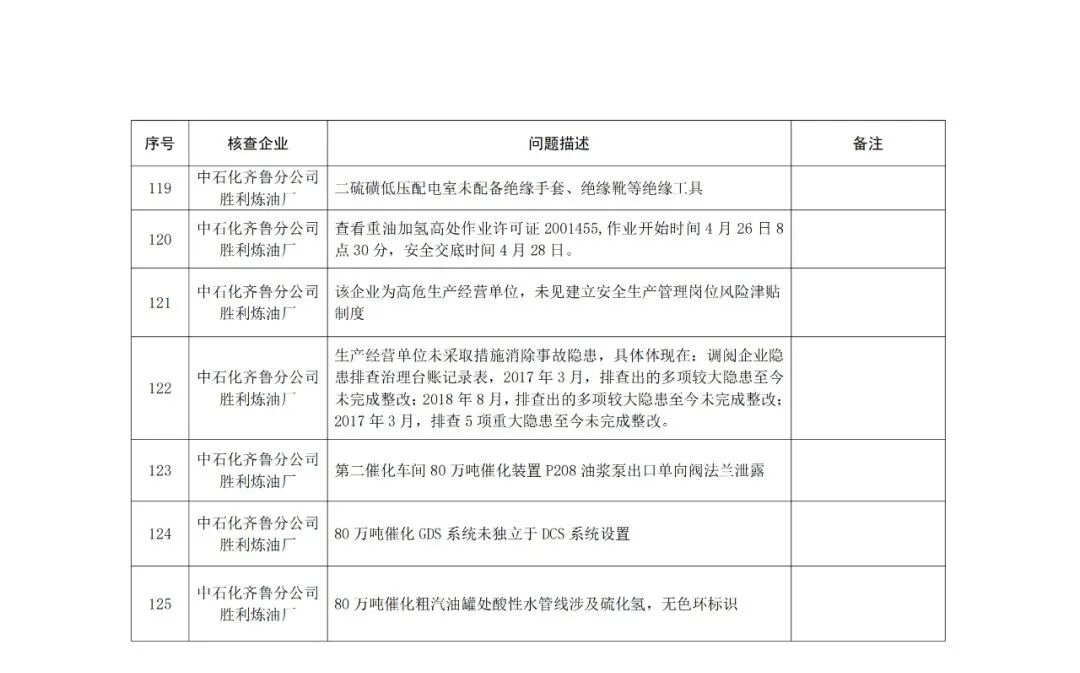 | 序号 | 核查企业 | 问题描述 | 备注 |
|---|---|---|---|
| 119 | 中石化齐鲁分公司胜利炼油厂 | 二硫磺低压配电室未配备绝缘手套、绝缘靴等绝缘工具 | |
| 120 | 中石化齐鲁分公司胜利炼油厂 | 查看重油加氢高处作业许可证 2001455，作业开始时间 4 月 26 日 8 点 30 分，安全交底时间 4 月 28 日。 | |
| 121 | 中石化齐鲁分公司胜利炼油厂 | 该企业为高危生产经营单位，未见建立安全生产管理岗位风险津贴制度 | |
| 122 | 中石化齐鲁分公司胜利炼油厂 | 生产经营单位未采取措施消除事故隐患，具体体现在：调阅企业隐患排查治理台账记录表，2017 年 3 月，排查出的多项较大隐患至今未完成整改；2018 年 8 月，排查出的多项较大隐患至今未完成整改；2017 年 3 月，排查 5 项重大隐患至今未完成整改。 | |
| 123 | 中石化齐鲁分公司胜利炼油厂 | 第二催化车间 80 万吨催化装置 P208 油浆泵出口单向阀法兰泄露 | |
| 124 | 中石化齐鲁分公司胜利炼油厂 | 80 万吨催化 GDS 系统未独立于 DCS 系统设置 | |
| 125 | 中石化齐鲁分公司胜利炼油厂 | 80 万吨催化粗汽油罐处酸性水管线涉及硫化氢，无色环标识 | |